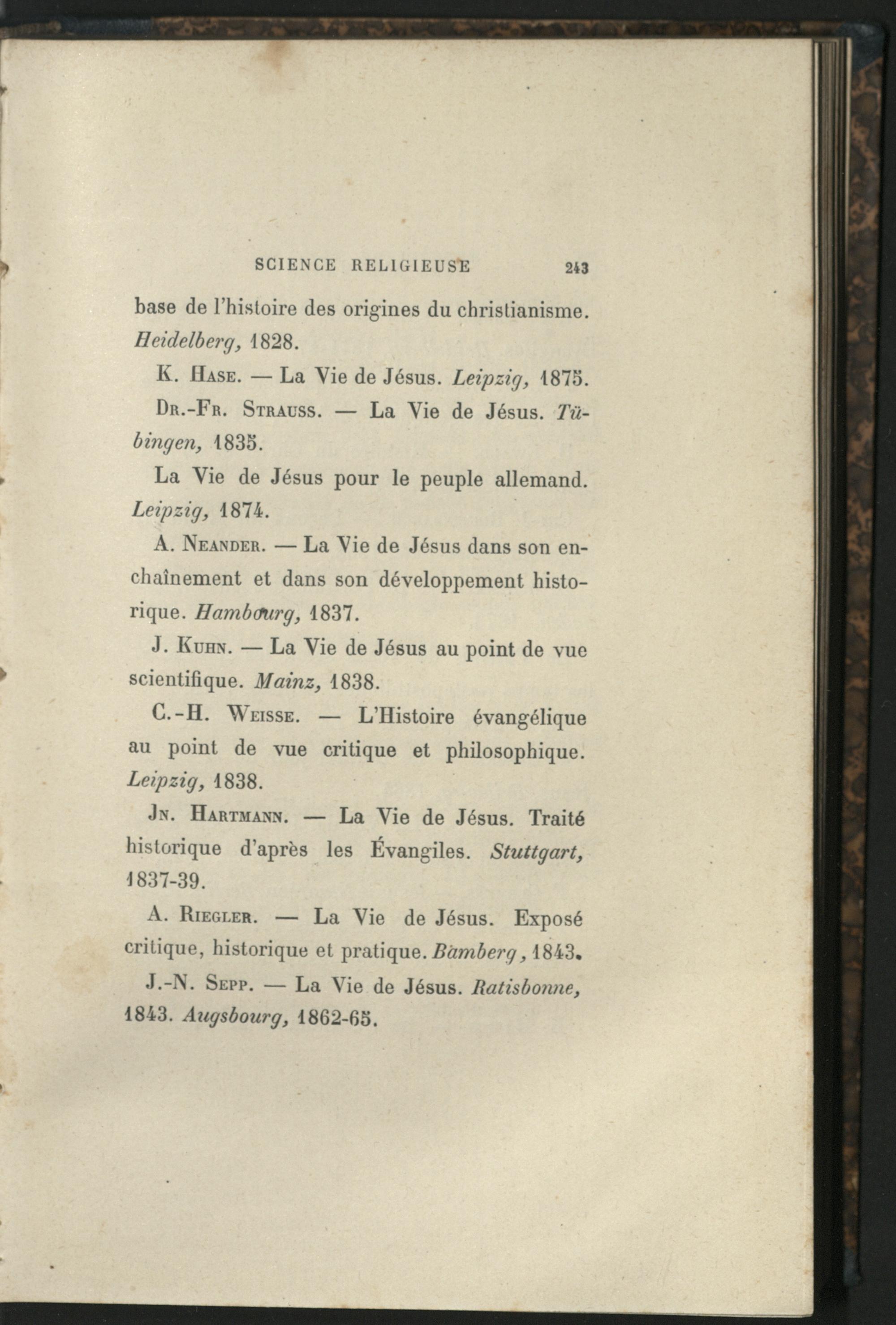 SCIENCE RELIGIEUSE 243

base de l'histoire des origines du christianisme. Heidelberg, 1828.

K. Hase. — La Vie de Jésus. Leipzig, 1875.

Dr.-Fr. Strauss. — La Vie de Jésus. Tübingen, 1835.

La Vie de Jésus pour le peuple allemand. Leipzig, 1874.

A. Neander. — La Vie de Jésus dans son enchaînement et dans son développement historique. Hambourg, 1837.

J. Kuhn. — La Vie de Jésus au point de vue scientifique. Mainz, 1838.

C.-H. Weisse. — L'Histoire évangélique au point de vue critique et philosophique. Leipzig, 1838.

Jn. Hartmann. — La Vie de Jésus. Traité historique d'après les Évangiles. Stuttgart, 1837-39.

A. Riegler. — La Vie de Jésus. Exposé critique, historique et pratique. Bamberg, 1843.

J.-N. Sepp. — La Vie de Jésus. Ratisbonne, 1843. Augsbourg, 1862-65.